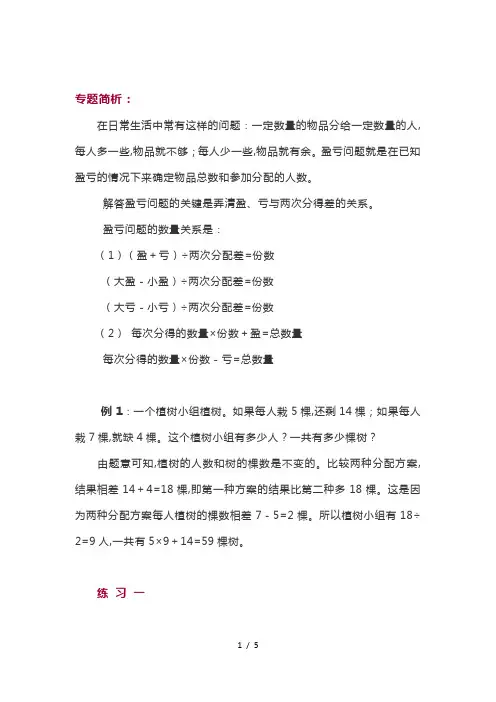 专题简析：

在日常生活中常有这样的问题：一定数量的物品分给一定数量的人，每人多一些,物品就不够；每人少一些,物品就有余。盈亏问题就是在已知盈亏的情况下来确定物品总数和参加分配的人数。

解答盈亏问题的关键是弄清盈、亏与两次分得差的关系。

盈亏问题的数量关系是：

（1）（盈＋亏）÷两次分配差=份数

（大盈－小盈）÷两次分配差=份数

（大亏－小亏）÷两次分配差=份数

（2） 每次分得的数量×份数＋盈=总数量

每次分得的数量×份数－亏=总数量

例 1：一个植树小组植树。如果每人栽 5 棵,还剩 14 棵；如果每人栽 7 棵,就缺 4 棵。这个植树小组有多少人？一共有多少棵树？

由题意可知,植树的人数和树的棵数是不变的。比较两种分配方案,结果相差 14＋4=18 棵,即第一种方案的结果比第二种多 18 棵。这是因为两种分配方案每人植树的棵数相差 7－5=2 棵。所以植树小组有 18÷2=9 人,一共有 5×9＋14=59 棵树。

练 习 一

1 / 5